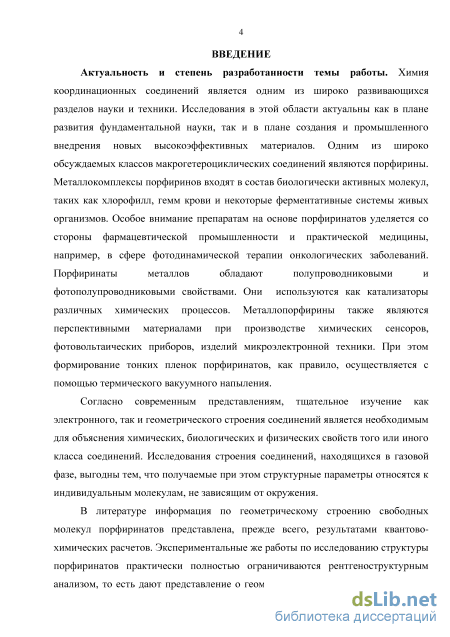 4

ВВЕДЕНИЕ

Актуальность и степень разработанности темы работы. Химия координационных соединений является одним из широко развивающихся разделов науки и техники. Исследования в этой области актуальны как в плане развития фундаментальной науки, так и в плане создания и промышленного внедрения новых высокоэффективных материалов. Одним из широко обсуждаемых классов макрогетероциклических соединений являются порфирины. Металлокомплексы порфиринов входят в состав биологически активных молекул, таких как хлорофилл, гемм крови и некоторые ферментативные системы живых организмов. Особое внимание препаратам на основе порфиринатов уделяется со стороны фармацевтической промышленности и практической медицины, например, в сфере фотодинамической терапии онкологических заболеваний. Порфиринаты металлов обладают полупроводниковыми и фотополупроводниковыми свойствами. Они используются как катализаторы различных химических процессов. Металлопорфирины также являются перспективными материалами при производстве химических сенсоров, фотовольтаических приборов, изделий микроэлектронной техники. При этом формирование тонких пленок порфиринатов, как правило, осуществляется с помощью термического вакуумного напыления.

Согласно современным представлениям, тщательное изучение как электронного, так и геометрического строения соединений является необходимым для объяснения химических, биологических и физических свойств того или иного класса соединений. Исследования строения соединений, находящихся в газовой фазе, выгодны тем, что получаемые при этом структурные параметры относятся к индивидуальным молекулам, не зависящим от окружения.

В литературе информация по геометрическому строению свободных молекул порфиринатов представлена, прежде всего, результатами квантово-химических расчетов. Экспериментальные же работы по исследованию структуры порфиринатов практически полностью ограничиваются рентгеноструктурным анализом, то есть дают представление о геом

dsLib.net
библиотека диссертаций